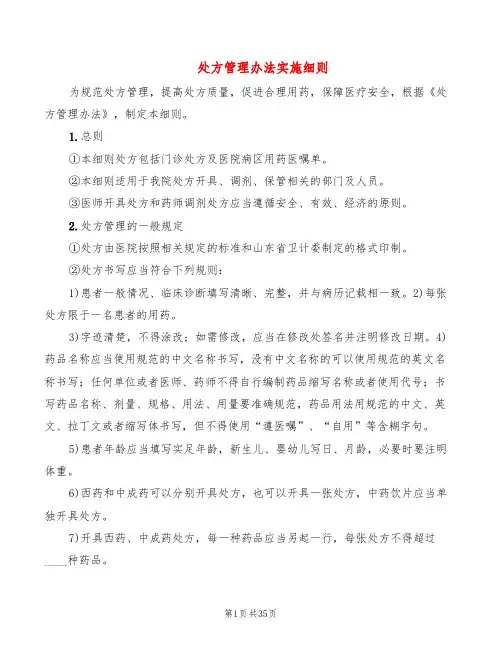 处方管理办法实施细则

为规范处方管理，提高处方质量，促进合理用药，保障医疗安全，根据《处方管理办法》，制定本细则。

1. 总则

①本细则处方包括门诊处方及医院病区用药医嘱单。

②本细则适用于我院处方开具、调剂、保管相关的部门及人员。

③医师开具处方和药师调剂处方应当遵循安全、有效、经济的原则。

2. 处方管理的一般规定

①处方由医院按照相关规定的标准和山东省卫计委制定的格式印制。

②处方书写应当符合下列规则：

1)患者一般情况、临床诊断填写清晰、完整，并与病历记载相一致。2)每张处方限于一名患者的用药。

3)字迹清楚，不得涂改；如需修改，应当在修改处签名并注明修改日期。4)药品名称应当使用规范的中文名称书写，没有中文名称的可以使用规范的英文名称书写；任何单位或者医师、药师不得自行编制药品缩写名称或者使用代号；书写药品名称、剂量、规格、用法、用量要准确规范，药品用法用规范的中文、英文、拉丁文或者缩写体书写，但不得使用“遵医嘱”、“自用”等含糊字句。

5)患者年龄应当填写实足年龄，新生儿、婴幼儿写日、月龄，必要时要注明体重。

6)西药和中成药可以分别开具处方，也可以开具一张处方，中药饮片应当单独开具处方。

7)开具西药、中成药处方，每一种药品应当另起一行，每张处方不得超过____种药品。

第1页共35页